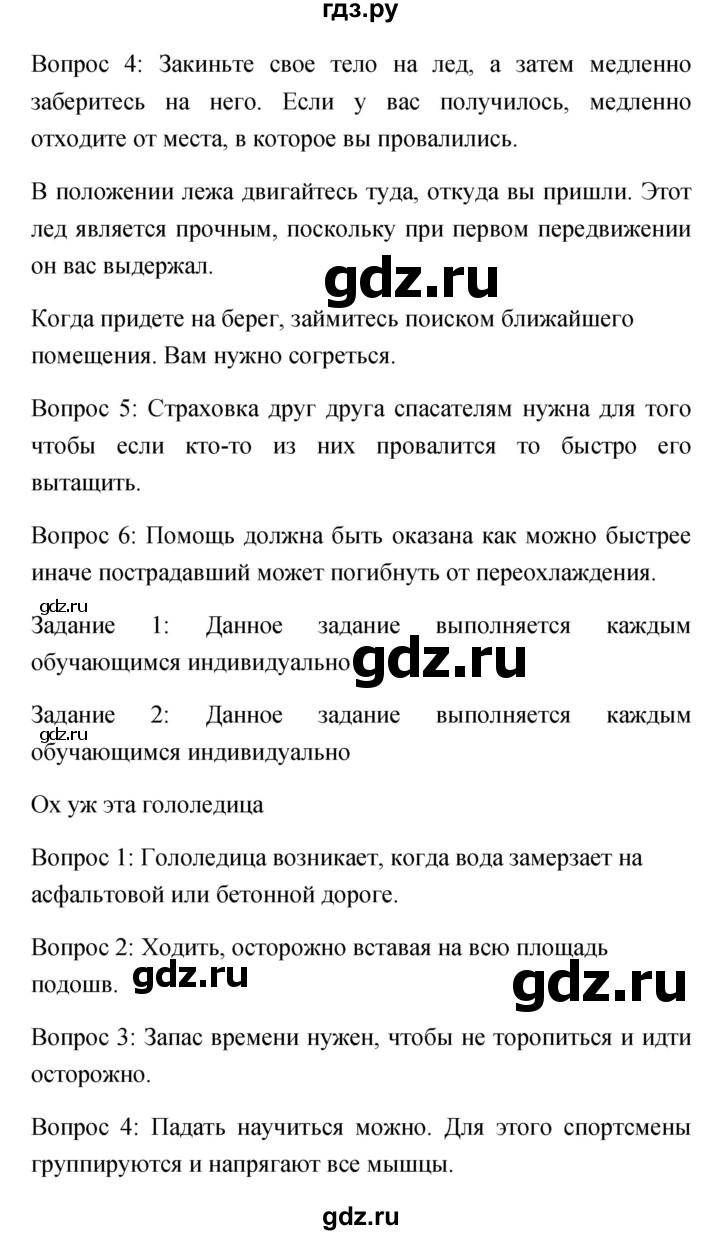 гдз.ру

Вопрос 4: Закиньте свое тело на лед, а затем медленно заберитесь на него. Если у вас получилось, медленно отходите от места, в которое вы провалились.

В положении лежа двигайтесь туда, откуда вы пришли. Этот лед является прочным, поскольку при первом передвижении он вас выдержал.

gdz.ru

Когда придете на берег, займитесь поиском ближайшего помещения. Вам нужно согреться.

Вопрос 5: Страховка друг друга спасателям нужна для того чтобы если кто-то из них провалится то быстро его вытащить.

Вопрос 6: Помощь должна быть оказана как можно быстрее иначе пострадавший может погибнуть от переохлаждения.

gdz.ru

Задание 1: Данное задание выполняется каждым обучающимся индивидуально

gdz.ru

Задание 2: Данное задание выполняется каждым обучающимся индивидуально

gdz.ru

Ох уж эта гололедица

Вопрос 1: Гололедица возникает, когда вода замерзает на асфальтовой или бетонной дороге.

Вопрос 2: Ходить, осторожно вставая на всю площадь подошв.

gdz.ru

gdz.ru

Вопрос 3: Запас времени нужен, чтобы не торопиться и идти осторожно.

Вопрос 4: Падать научиться можно. Для этого спортсмены группируются и напрягают все мышцы.

gdz.ru